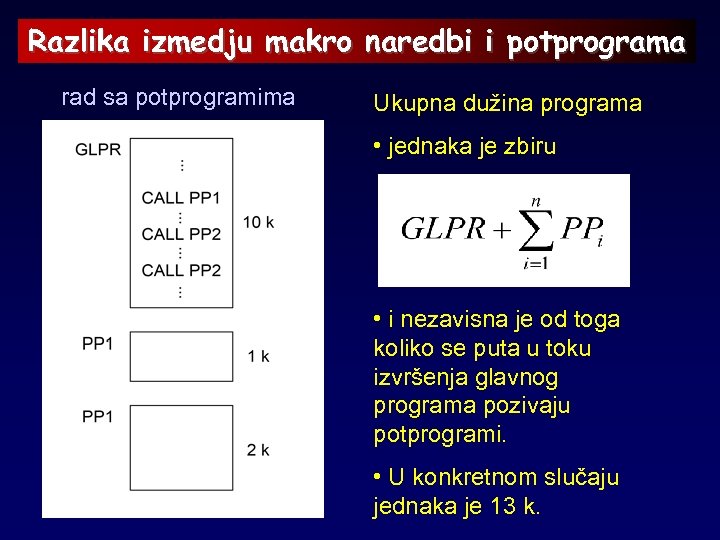 Razlika izmedju makro naredbi i potprograma

rad sa potprogramima

GLPR
⋮
CALL PP1
⋮
CALL PP2
⋮
CALL PP2
⋮

10 k

PP1

1 k

PP1

2 k

Ukupna dužina programa

• jednaka je zbiru

$GLPR + \sum_{i=1}^{n} PP_i$

• i nezavisna je od toga koliko se puta u toku izvršenja glavnog programa pozivaju potprogrami.

• U konkretnom slučaju jednaka je 13 k.